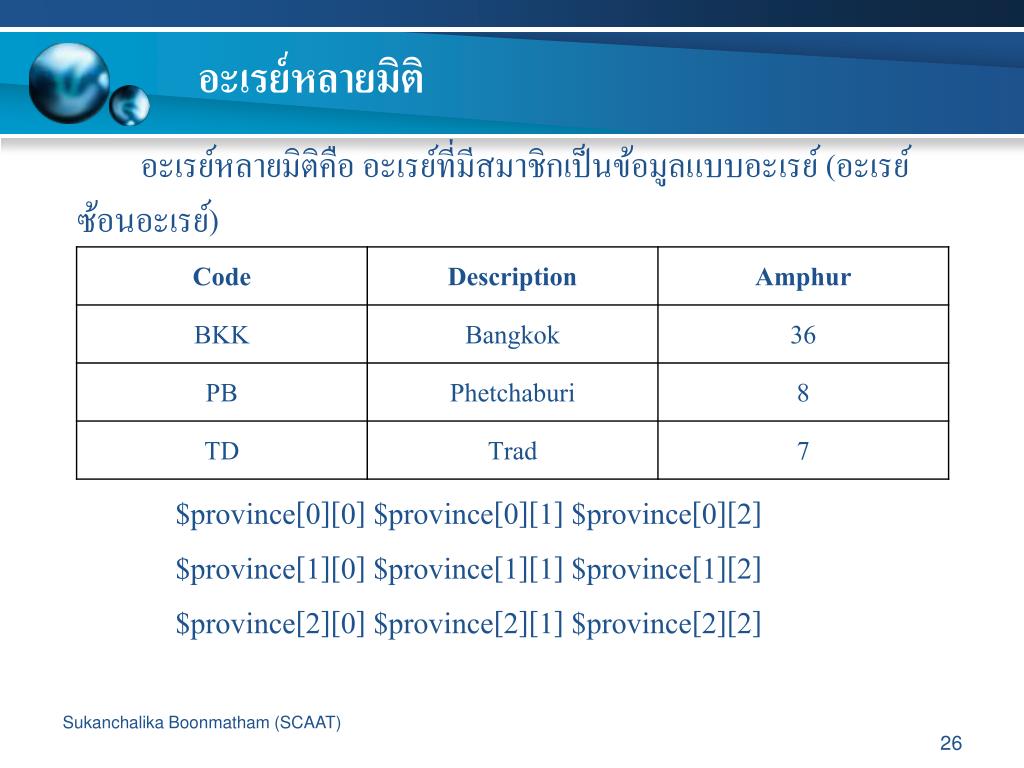 อะเรย์หลายมิติ

อะเรย์หลายมิติคือ อะเรย์ที่มีสมาชิกเป็นข้อมูลแบบอะเรย์ (อะเรย์ซ้อนอะเรย์)

| Code | Description | Amphur |
|---|---|---|
| BKK | Bangkok | 36 |
| PB | Phetchaburi | 8 |
| TD | Trad | 7 |

\$province[0][0] \$province[0][1] \$province[0][2]

\$province[1][0] \$province[1][1] \$province[1][2]

\$province[2][0] \$province[2][1] \$province[2][2]

Sukanchalika Boonmatham (SCAAT)

26